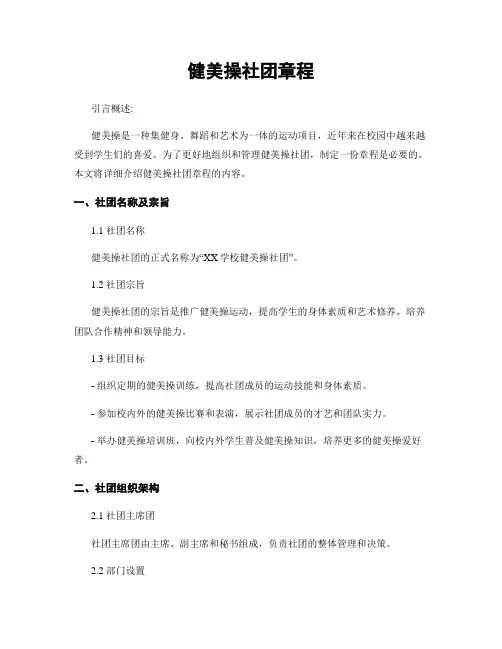 健美操社团章程

引言概述:

健美操是一种集健身、舞蹈和艺术为一体的运动项目，近年来在校园中越来越受到学生们的喜爱。为了更好地组织和管理健美操社团，制定一份章程是必要的。本文将详细介绍健美操社团章程的内容。

一、社团名称及宗旨

1.1 社团名称

健美操社团的正式名称为“XX 学校健美操社团”。

1.2 社团宗旨

健美操社团的宗旨是推广健美操运动，提高学生的身体素质和艺术修养，培养团队合作精神和领导能力。

1.3 社团目标

- 组织定期的健美操训练，提高社团成员的运动技能和身体素质。

- 参加校内外的健美操比赛和表演，展示社团成员的才艺和团队实力。

- 举办健美操培训班，向校内外学生普及健美操知识，培养更多的健美操爱好者。

二、社团组织架构

2.1 社团主席团

社团主席团由主席、副主席和秘书组成，负责社团的整体管理和决策。

2.2 部门设置